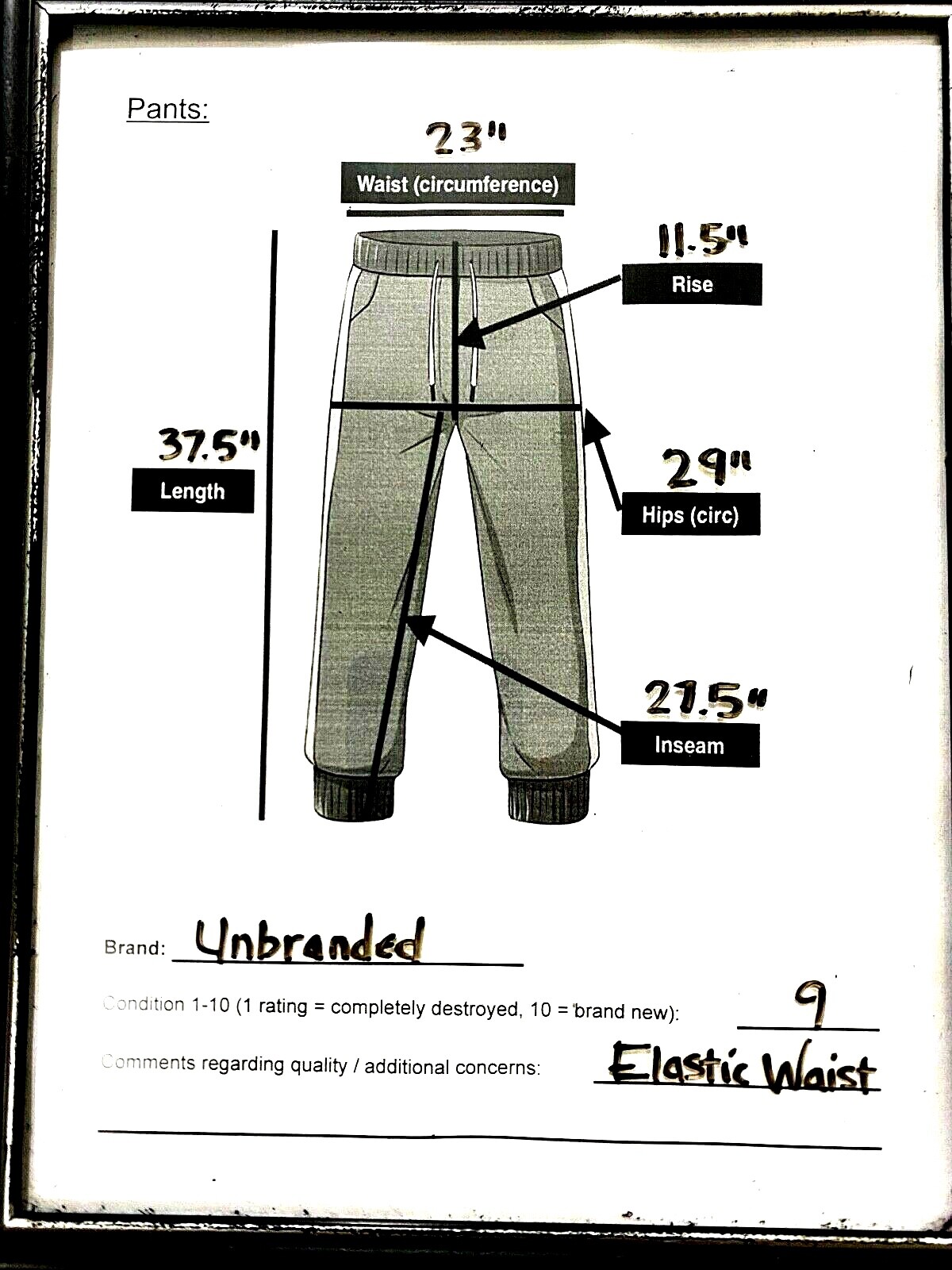 Pants:

23"
Waist (circumference)

11.5"
Rise

37.5"
Length

29"
Hips (circ)

27.5"
Inseam

Brand: Unbranded

Condition 1-10 (1 rating = completely destroyed, 10 = brand new): 9

Comments regarding quality / additional concerns: Elastic Waist